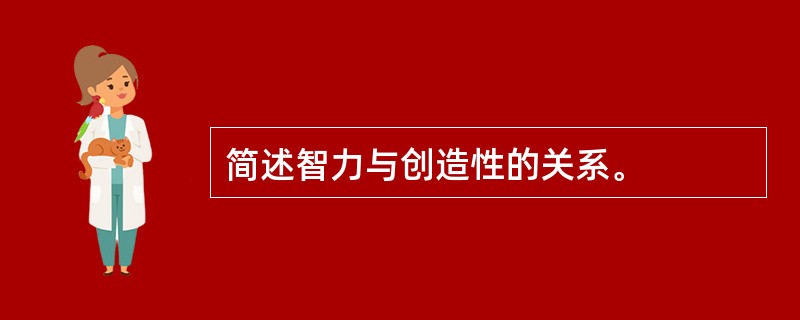 简述智力与创造性的关系。